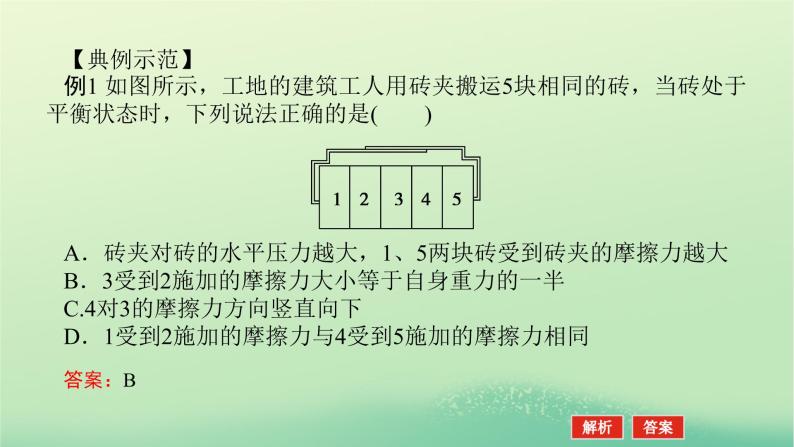 【典例示范】
例1 如图所示，工地的建筑工人用砖夹搬运5块相同的砖，当砖处于平衡状态时，下列说法正确的是(　　)

1 2 3 4 5

A．砖夹对砖的水平压力越大，1、5两块砖受到砖夹的摩擦力越大
B．3受到2施加的摩擦力大小等于自身重力的一半
C.4对3的摩擦力方向竖直向下
D．1受到2施加的摩擦力与4受到5施加的摩擦力相同

答案：B

解析　答案